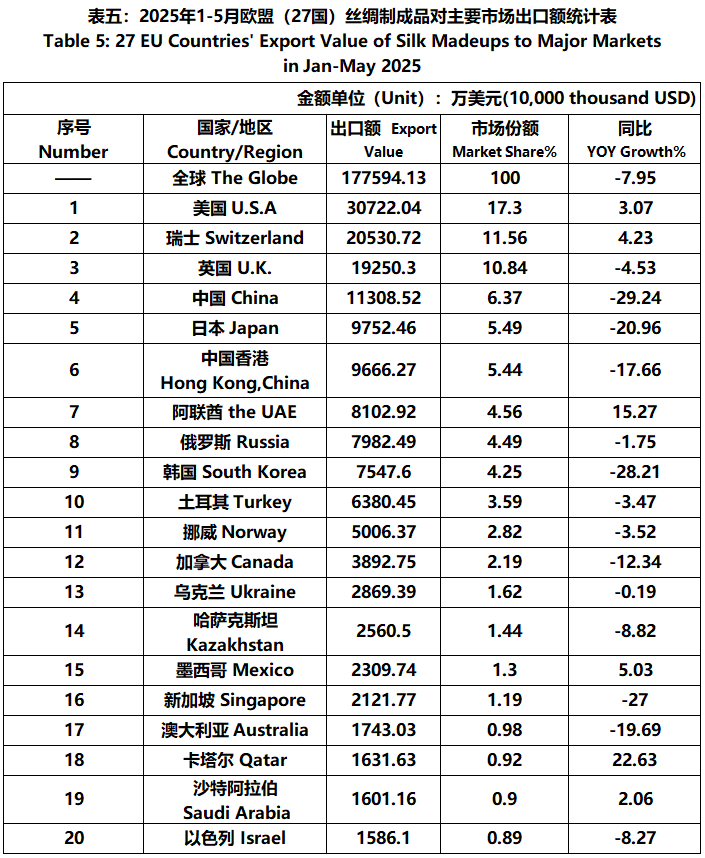 表五：2025年1-5月欧盟（27国）丝绸制成品对主要市场出口额统计表
Table 5: 27 EU Countries' Export Value of Silk Madeups to Major Markets in Jan-May 2025

金额单位（Unit）：万美元(10,000 thousand USD)

| 序号 Number | 国家/地区 Country/Region | 出口额 Export Value | 市场份额 Market Share% | 同比 YOY Growth% |
|---|---|---|---|---|
| —— | 全球 The Globe | 177594.13 | 100 | -7.95 |
| 1 | 美国 U.S.A | 30722.04 | 17.3 | 3.07 |
| 2 | 瑞士 Switzerland | 20530.72 | 11.56 | 4.23 |
| 3 | 英国 U.K. | 19250.3 | 10.84 | -4.53 |
| 4 | 中国 China | 11308.52 | 6.37 | -29.24 |
| 5 | 日本 Japan | 9752.46 | 5.49 | -20.96 |
| 6 | 中国香港 Hong Kong,China | 9666.27 | 5.44 | -17.66 |
| 7 | 阿联酋 the UAE | 8102.92 | 4.56 | 15.27 |
| 8 | 俄罗斯 Russia | 7982.49 | 4.49 | -1.75 |
| 9 | 韩国 South Korea | 7547.6 | 4.25 | -28.21 |
| 10 | 土耳其 Turkey | 6380.45 | 3.59 | -3.47 |
| 11 | 挪威 Norway | 5006.37 | 2.82 | -3.52 |
| 12 | 加拿大 Canada | 3892.75 | 2.19 | -12.34 |
| 13 | 乌克兰 Ukraine | 2869.39 | 1.62 | -0.19 |
| 14 | 哈萨克斯坦 Kazakhstan | 2560.5 | 1.44 | -8.82 |
| 15 | 墨西哥 Mexico | 2309.74 | 1.3 | 5.03 |
| 16 | 新加坡 Singapore | 2121.77 | 1.19 | -27 |
| 17 | 澳大利亚 Australia | 1743.03 | 0.98 | -19.69 |
| 18 | 卡塔尔 Qatar | 1631.63 | 0.92 | 22.63 |
| 19 | 沙特阿拉伯 Saudi Arabia | 1601.16 | 0.9 | 2.06 |
| 20 | 以色列 Israel | 1586.1 | 0.89 | -8.27 |